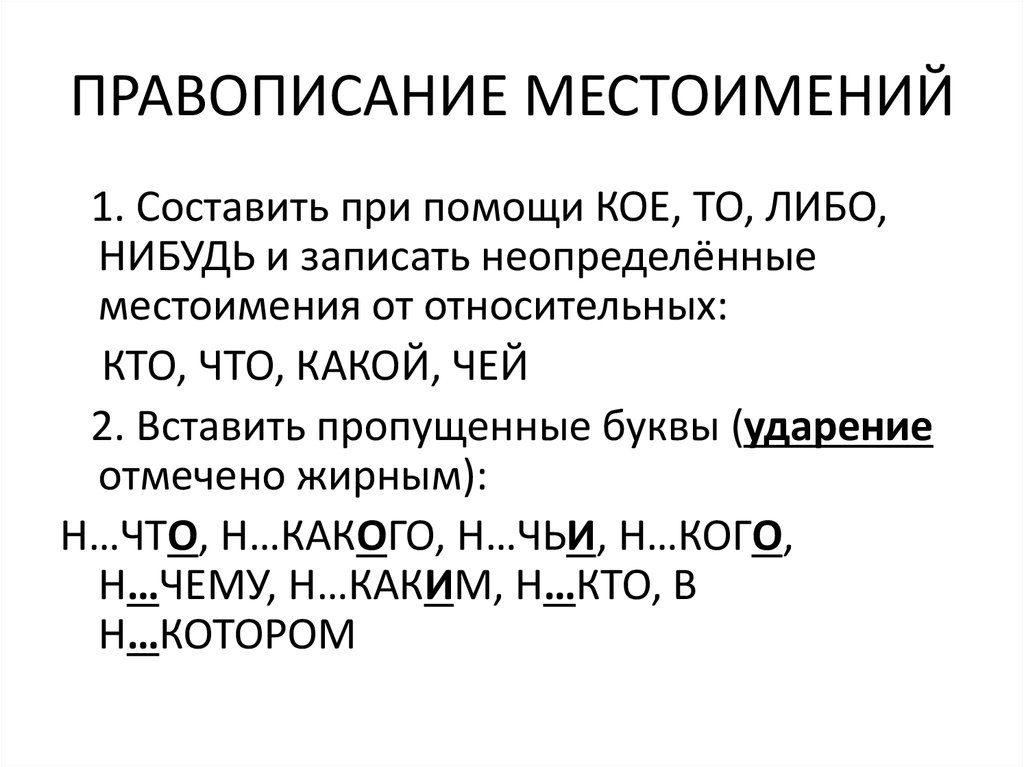 ПРАВОПИСАНИЕ МЕСТОИМЕНИЙ

1. Составить при помощи КОЕ, ТО, ЛИБО, НИБУДЬ и записать неопределённые местоимения от относительных:

КТО, ЧТО, КАКОЙ, ЧЕЙ

2. Вставить пропущенные буквы (ударение отмечено жирным):

Н…ЧТО, Н…КАКОГО, Н…ЧЬИ, Н…КОГО, Н…ЧЕМУ, Н…КАКИМ, Н…КТО, В Н…КОТОРОМ